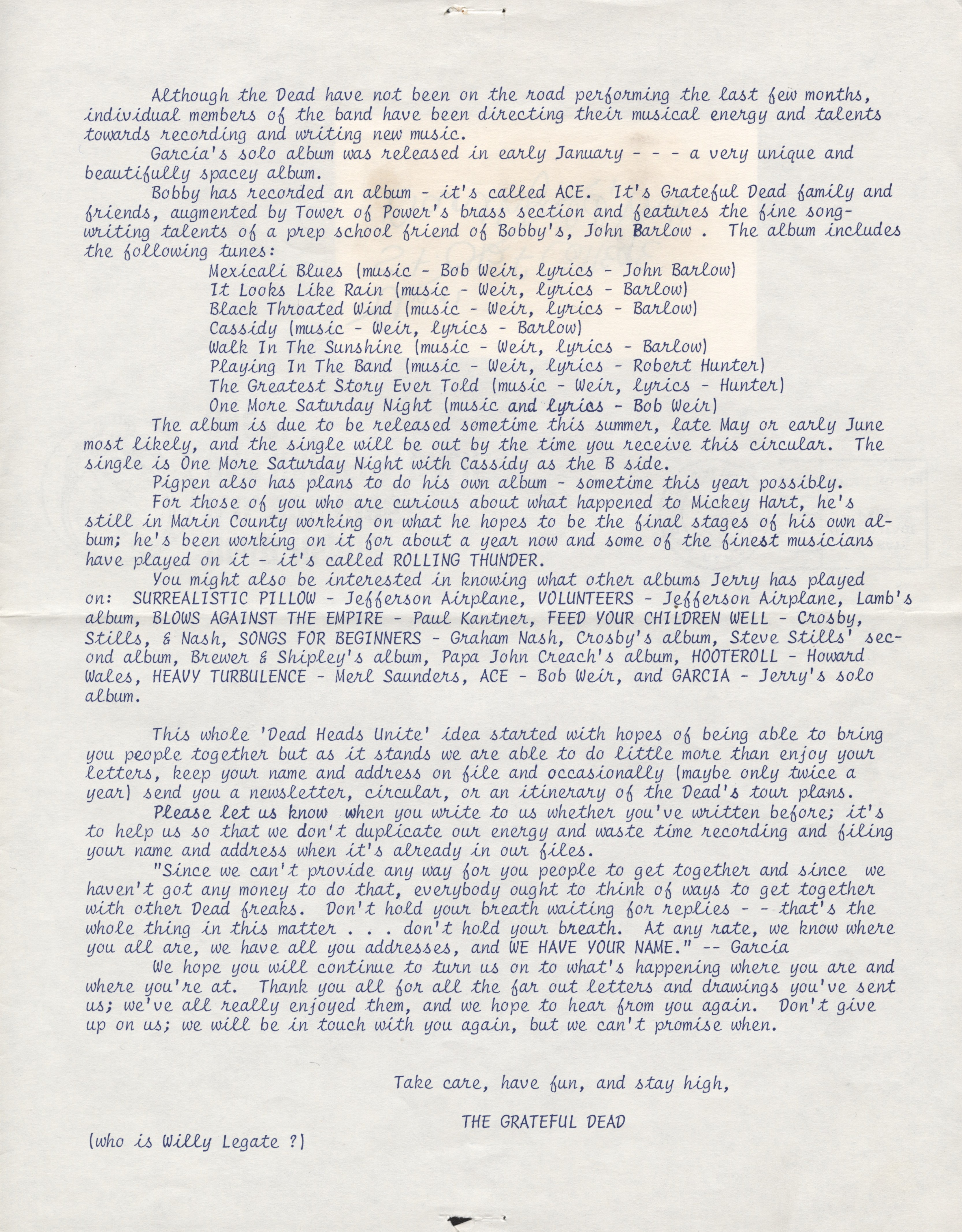 Although the Dead have not been on the road performing the last few months, individual members of the band have been directing their musical energy and talents towards recording and writing new music.

Garcia's solo album was released in early January - - - a very unique and beautifully spacey album.

Bobby has recorded an album - it's called ACE. It's Grateful Dead family and friends, augmented by Tower of Power's brass section and features the fine songwriting talents of a prep school friend of Bobby's, John Barlow . The album includes the following tunes:

Mexicali Blues (music - Bob Weir, lyrics - John Barlow)
It Looks Like Rain (music - Weir, lyrics - Barlow)
Black Throated Wind (music - Weir, lyrics - Barlow)
Cassidy (music - Weir, lyrics - Barlow)
Walk In The Sunshine (music - Weir, lyrics - Barlow)
Playing In The Band (music - Weir, lyrics - Robert Hunter)
The Greatest Story Ever Told (music - Weir, lyrics - Hunter)
One More Saturday Night (music and lyrics - Bob Weir)

The album is due to be released sometime this summer, late May or early June most likely, and the single will be out by the time you receive this circular. The single is One More Saturday Night with Cassidy as the B side.

Pigpen also has plans to do his own album - sometime this year possibly.

For those of you who are curious about what happened to Mickey Hart, he's still in Marin County working on what he hopes to be the final stages of his own album; he's been working on it for about a year now and some of the finest musicians have played on it - it's called ROLLING THUNDER.

You might also be interested in knowing what other albums Jerry has played on: SURREALISTIC PILLOW - Jefferson Airplane, VOLUNTEERS - Jefferson Airplane, Lamb's album, BLOWS AGAINST THE EMPIRE - Paul Kantner, FEED YOUR CHILDREN WELL - Crosby, Stills, & Nash, SONGS FOR BEGINNERS - Graham Nash, Crosby's album, Steve Stills' second album, Brewer & Shipley's album, Papa John Creach's album, HOOTEROLL - Howard Wales, HEAVY TURBULENCE - Merl Saunders, ACE - Bob Weir, and GARCIA - Jerry's solo album.

This whole 'Dead Heads Unite' idea started with hopes of being able to bring you people together but as it stands we are able to do little more than enjoy your letters, keep your name and address on file and occasionally (maybe only twice a year) send you a newsletter, circular, or an itinerary of the Dead's tour plans.

Please let us know when you write to us whether you've written before; it's to help us so that we don't duplicate our energy and waste time recording and filing your name and address when it's already in our files.

"Since we can't provide any way for you people to get together and since we haven't got any money to do that, everybody ought to think of ways to get together with other Dead freaks. Don't hold your breath waiting for replies - - that's the whole thing in this matter . . . don't hold your breath. At any rate, we know where you all are, we have all you addresses, and WE HAVE YOUR NAME." -- Garcia

We hope you will continue to turn us on to what's happening where you are and where you're at. Thank you all for all the far out letters and drawings you've sent us; we've all really enjoyed them, and we hope to hear from you again. Don't give up on us; we will be in touch with you again, but we can't promise when.

Take care, have fun, and stay high,

THE GRATEFUL DEAD

(who is Willy Legate ?)